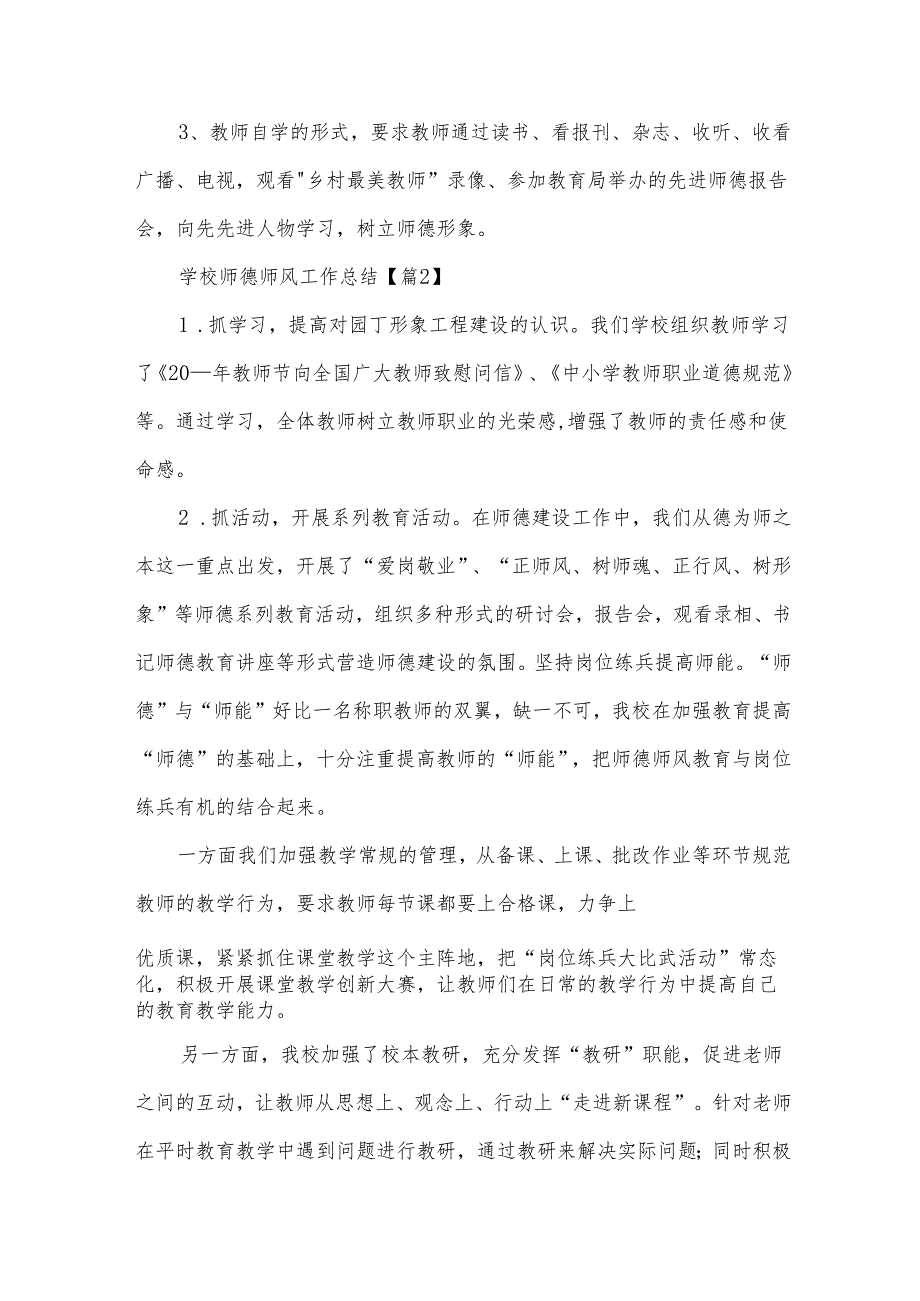 3、教师自学的形式，要求教师通过读书、看报刊、杂志、收听、收看广播、电视，观看"乡村最美教师”录像、参加教育局举办的先进师德报告会，向先先进人物学习，树立师德形象。

学校师德师风工作总结【篇2】

1．抓学习，提高对园丁形象工程建设的认识。我们学校组织教师学习了《20—年教师节向全国广大教师致慰问信》、《中小学教师职业道德规范》等。通过学习，全体教师树立教师职业的光荣感,增强了教师的责任感和使命感。

2．抓活动，开展系列教育活动。在师德建设工作中，我们从德为师之本这一重点出发，开展了“爱岗敬业”、“正师风、树师魂、正行风、树形象”等师德系列教育活动，组织多种形式的研讨会，报告会，观看录相、书记师德教育讲座等形式营造师德建设的氛围。坚持岗位练兵提高师能。“师德”与“师能”好比一名称职教师的双翼，缺一不可，我校在加强教育提高“师德”的基础上，十分注重提高教师的“师能”，把师德师风教育与岗位练兵有机的结合起来。

一方面我们加强教学常规的管理，从备课、上课、批改作业等环节规范教师的教学行为，要求教师每节课都要上合格课，力争上

优质课，紧紧抓住课堂教学这个主阵地，把“岗位练兵大比武活动”常态化，积极开展课堂教学创新大赛，让教师们在日常的教学行为中提高自己的教育教学能力。

另一方面，我校加强了校本教研，充分发挥“教研”职能，促进老师之间的互动，让教师从思想上、观念上、行动上“走进新课程”。针对老师在平时教育教学中遇到问题进行教研，通过教研来解决实际问题；同时积极